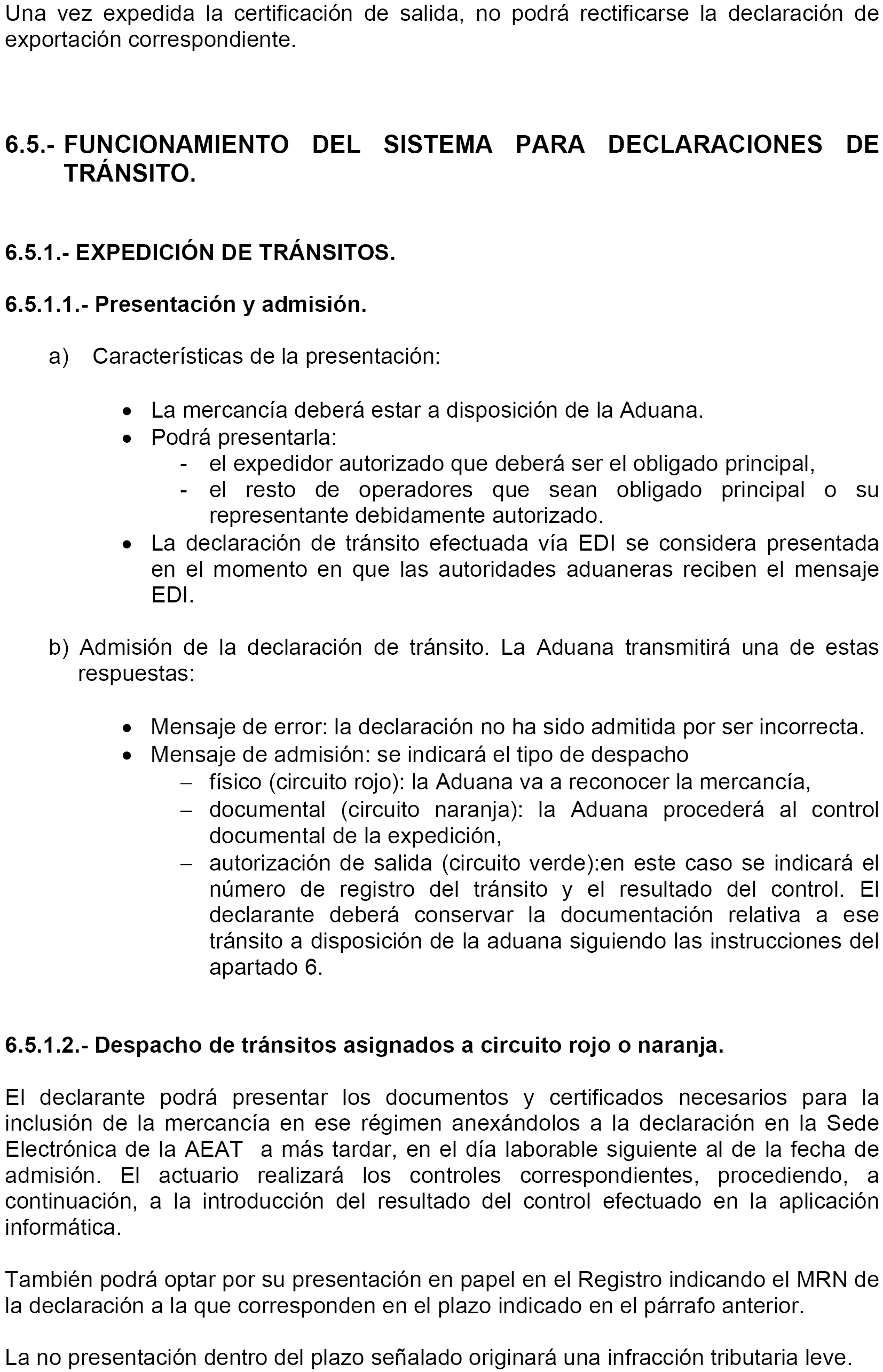 Una vez expedida la certificación de salida, no podrá rectificarse la declaración de exportación correspondiente.

6.5.- FUNCIONAMIENTO DEL SISTEMA PARA DECLARACIONES DE TRÁNSITO.

6.5.1.- EXPEDICIÓN DE TRÁNSITOS.

6.5.1.1.- Presentación y admisión.

a) Características de la presentación:

• La mercancía deberá estar a disposición de la Aduana.
• Podrá presentarla:
- el expedidor autorizado que deberá ser el obligado principal,
- el resto de operadores que sean obligado principal o su representante debidamente autorizado.
• La declaración de tránsito efectuada vía EDI se considera presentada en el momento en que las autoridades aduaneras reciben el mensaje EDI.

b) Admisión de la declaración de tránsito. La Aduana transmitirá una de estas respuestas:

• Mensaje de error: la declaración no ha sido admitida por ser incorrecta.
• Mensaje de admisión: se indicará el tipo de despacho
– físico (circuito rojo): la Aduana va a reconocer la mercancía,
– documental (circuito naranja): la Aduana procederá al control documental de la expedición,
– autorización de salida (circuito verde):en este caso se indicará el número de registro del tránsito y el resultado del control. El declarante deberá conservar la documentación relativa a ese tránsito a disposición de la aduana siguiendo las instrucciones del apartado 6.

6.5.1.2.- Despacho de tránsitos asignados a circuito rojo o naranja.

El declarante podrá presentar los documentos y certificados necesarios para la inclusión de la mercancía en ese régimen anexándolos a la declaración en la Sede Electrónica de la AEAT a más tardar, en el día laborable siguiente al de la fecha de admisión. El actuario realizará los controles correspondientes, procediendo, a continuación, a la introducción del resultado del control efectuado en la aplicación informática.

También podrá optar por su presentación en papel en el Registro indicando el MRN de la declaración a la que corresponden en el plazo indicado en el párrafo anterior.

La no presentación dentro del plazo señalado originará una infracción tributaria leve.